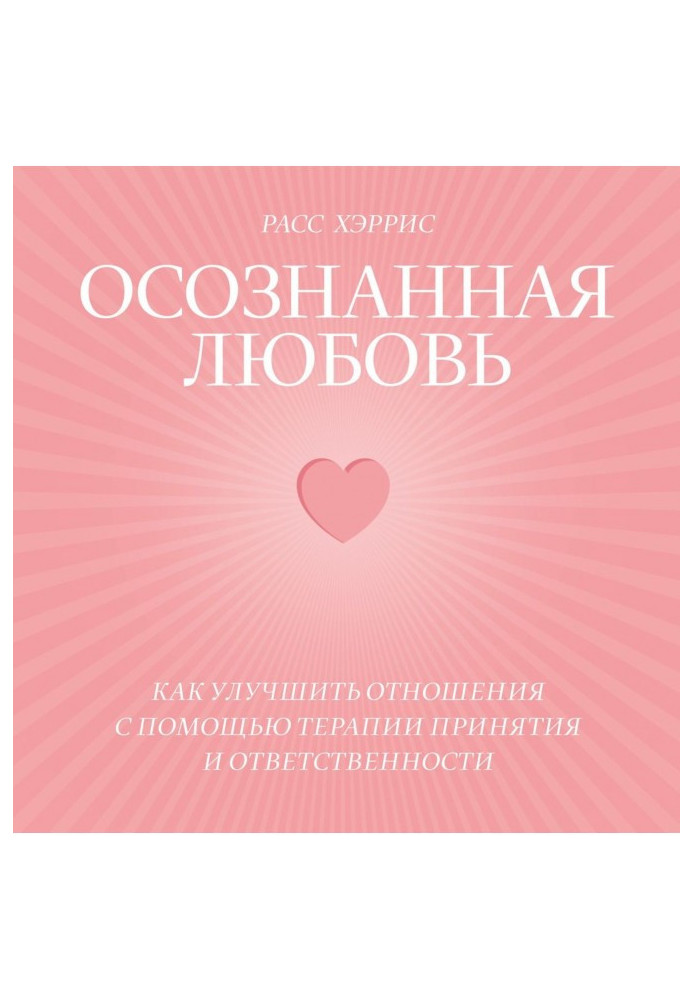 РАСС ХЭРРИС

ОСОЗНАННАЯ ЛЮБОВЬ

КАК УЛУЧШИТЬ ОТНОШЕНИЯ С ПОМОЩЬЮ ТЕРАПИИ ПРИНЯТИЯ И ОТВЕТСТВЕННОСТИ